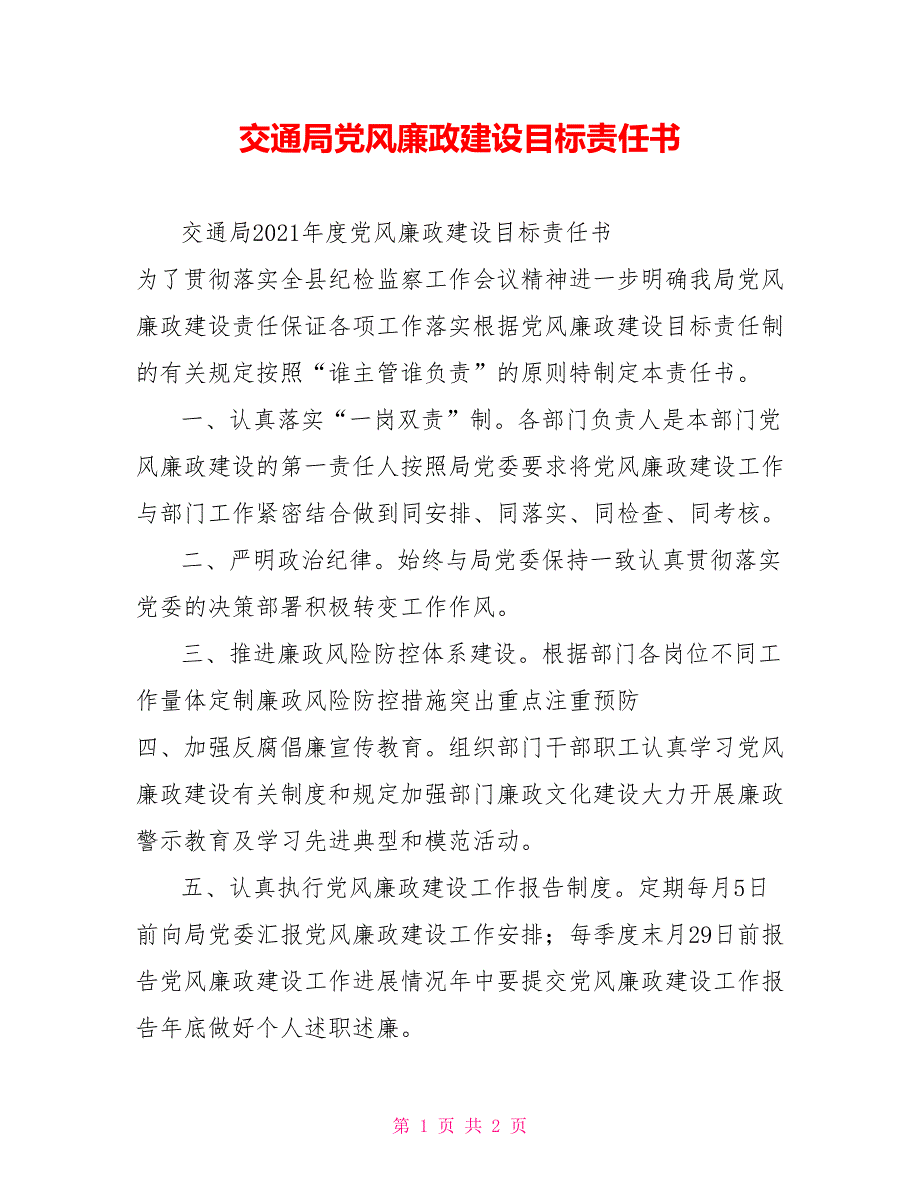 交通局党风廉政建设目标责任书

交通局2021年度党风廉政建设目标责任书

为了贯彻落实全县纪检监察工作会议精神进一步明确我局党风廉政建设责任保证各项工作落实根据党风廉政建设目标责任制的有关规定按照“谁主管谁负责”的原则特制定本责任书。

一、认真落实“一岗双责”制。各部门负责人是本部门党风廉政建设的第一责任人按照局党委要求将党风廉政建设工作与部门工作紧密结合做到同安排、同落实、同检查、同考核。

二、严明政治纪律。始终与局党委保持一致认真贯彻落实党委的决策部署积极转变工作作风。

三、推进廉政风险防控体系建设。根据部门各岗位不同工作量体定制廉政风险防控措施突出重点注重预防

四、加强反腐倡廉宣传教育。组织部门干部职工认真学习党风廉政建设有关制度和规定加强部门廉政文化建设大力开展廉政警示教育及学习先进典型和模范活动。

五、认真执行党风廉政建设工作报告制度。定期每月5日前向局党委汇报党风廉政建设工作安排；每季度末月29日前报告党风廉政建设工作进展情况年中要提交党风廉政建设工作报告年底做好个人述职述廉。

第 1 页 共 2 页